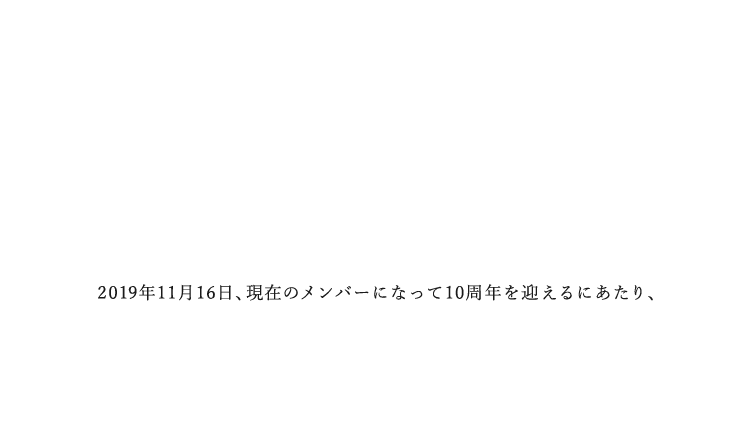 2019年11月16日、現在のメンバーになって10周年を迎えるにあたり、